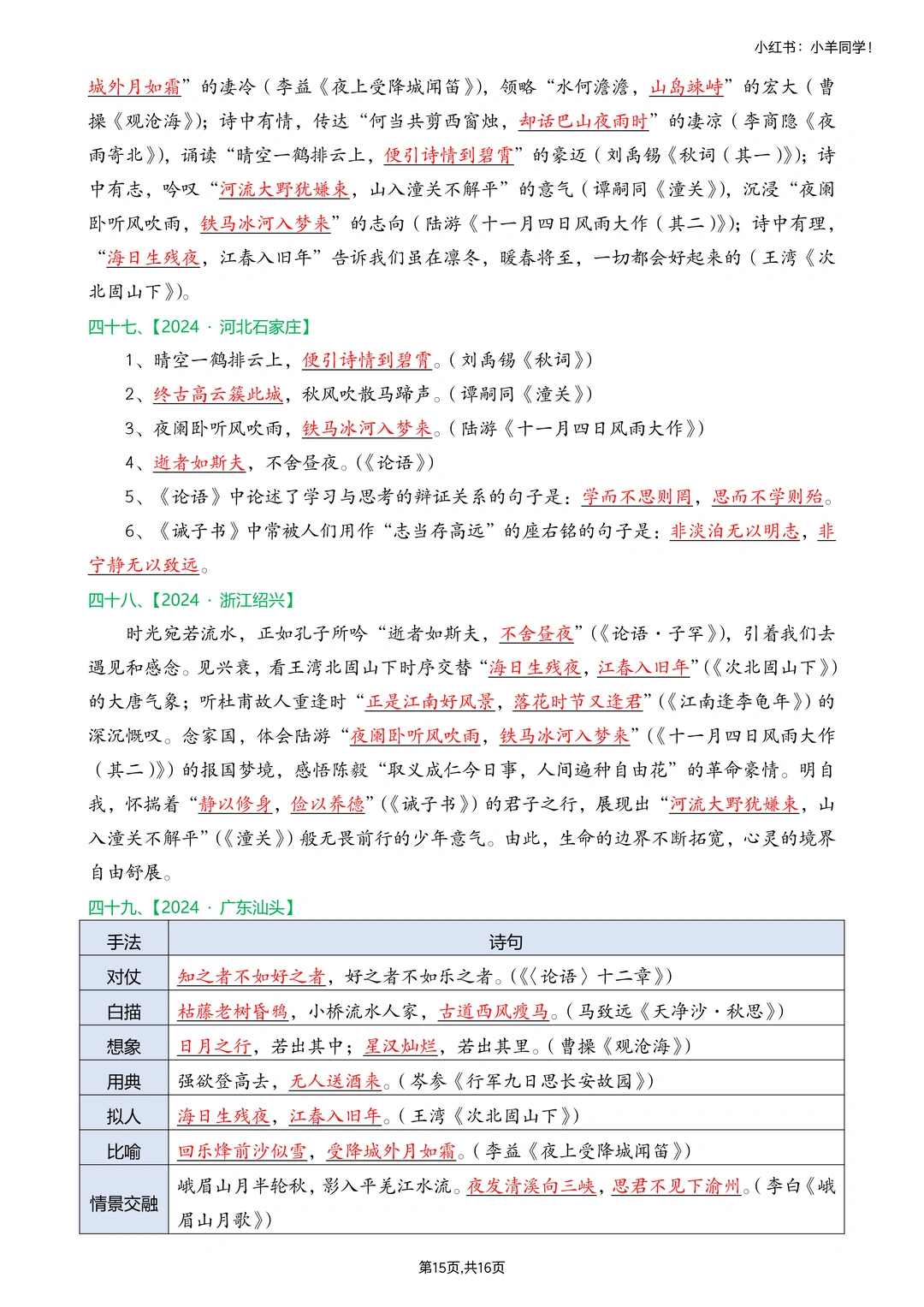 小红书：小羊同学！

城外月如霜”的凄冷（李益《夜上受降城闻笛》），领略“水何澹澹，山岛竦峙”的宏大（曹操《观沧海》）；诗中有情，传达“何当共剪西窗烛，却话巴山夜雨时”的凄凉（李商隐《夜雨寄北》），诵读“晴空一鹤排云上，便引诗情到碧霄”的豪迈（刘禹锡《秋词（其一）》）；诗中有志，吟叹“河流大野犹嫌束，山入潼关不解平”的意气（谭嗣同《潼关》），沉浸“夜阑卧听风吹雨，铁马冰河入梦来”的志向（陆游《十一月四日风雨大作（其二）》）；诗中有理，“海日生残夜，江春入旧年”告诉我们虽在凛冬，暖春将至，一切都会好起来的（王湾《次北固山下》）。

四十七、【2024 · 河北石家庄】

1、晴空一鹤排云上，便引诗情到碧霄。（刘禹锡《秋词》）

2、终古高云簇此城，秋风吹散马蹄声。（谭嗣同《潼关》）

3、夜阑卧听风吹雨，铁马冰河入梦来。（陆游《十一月四日风雨大作》）

4、逝者如斯夫，不舍昼夜。（《论语》）

5、《论语》中论述了学习与思考的辩证关系的句子是：学而不思则罔，思而不学则殆。

6、《诫子书》中常被人们用作“志当存高远”的座右铭的句子是：非淡泊无以明志，非宁静无以致远。

四十八、【2024 · 浙江绍兴】

时光宛若流水，正如孔子所吟“逝者如斯夫，不舍昼夜”（《论语·子罕》），引着我们去遇见和感念。见兴衰，看王湾北固山下时序交替“海日生残夜，江春入旧年”（《次北固山下》）的大唐气象；听杜甫故人重逢时“正是江南好风景，落花时节又逢君”（《江南逢李龟年》）的深沉慨叹。念家国，体会陆游“夜阑卧听风吹雨，铁马冰河入梦来”（《十一月四日风雨大作（其二）》）的报国梦境，感悟陈毅“取义成仁今日事，人间遍种自由花”的革命豪情。明自我，怀揣着“静以修身，俭以养德”（《诫子书》）的君子之行，展现出“河流大野犹嫌束，山入潼关不解平”（《潼关》）般无畏前行的少年意气。由此，生命的边界不断拓宽，心灵的境界自由舒展。

四十九、【2024 · 广东汕头】

| 手法 | 诗句 |
|---|---|
| 对仗 | 知之者不如好之者，好之者不如乐之者。（《〈论语〉十二章》） |
| 白描 | 枯藤老树昏鸦，小桥流水人家，古道西风瘦马。（马致远《天净沙·秋思》） |
| 想象 | 日月之行，若出其中；星汉灿烂，若出其里。（曹操《观沧海》） |
| 用典 | 强欲登高去，无人送酒来。（岑参《行军九日思长安故园》） |
| 拟人 | 海日生残夜，江春入旧年。（王湾《次北固山下》） |
| 比喻 | 回乐烽前沙似雪，受降城外月如霜。（李益《夜上受降城闻笛》） |
| 情景交融 | 峨眉山月半轮秋，影入平羌江水流。夜发清溪向三峡，思君不见下渝州。（李白《峨眉山月歌》） |

第15页,共16页